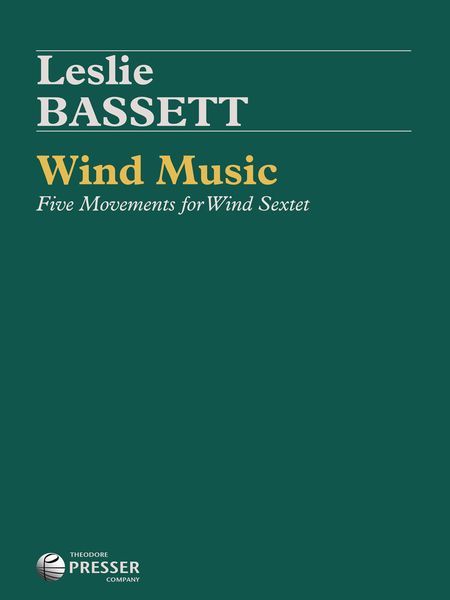 Leslie
BASSETT

Wind Music
Five Movements for Wind Sextet

THEODORE
PRESSER
COMPANY